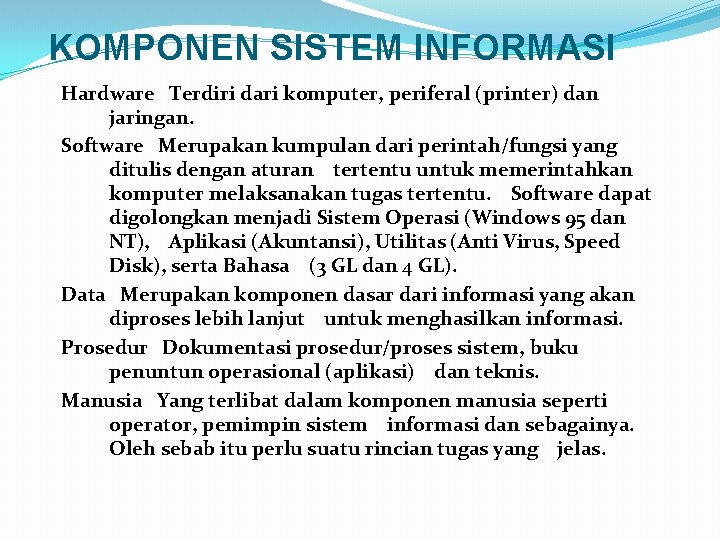 KOMPONEN SISTEM INFORMASI

Hardware Terdiri dari komputer, periferal (printer) dan jaringan.

Software Merupakan kumpulan dari perintah/fungsi yang ditulis dengan aturan tertentu untuk memerintahkan komputer melaksanakan tugas tertentu. Software dapat digolongkan menjadi Sistem Operasi (Windows 95 dan NT), Aplikasi (Akuntansi), Utilitas (Anti Virus, Speed Disk), serta Bahasa (3 GL dan 4 GL).

Data Merupakan komponen dasar dari informasi yang akan diproses lebih lanjut untuk menghasilkan informasi.

Prosedur Dokumentasi prosedur/proses sistem, buku penuntun operasional (aplikasi) dan teknis.

Manusia Yang terlibat dalam komponen manusia seperti operator, pemimpin sistem informasi dan sebagainya. Oleh sebab itu perlu suatu rincian tugas yang jelas.